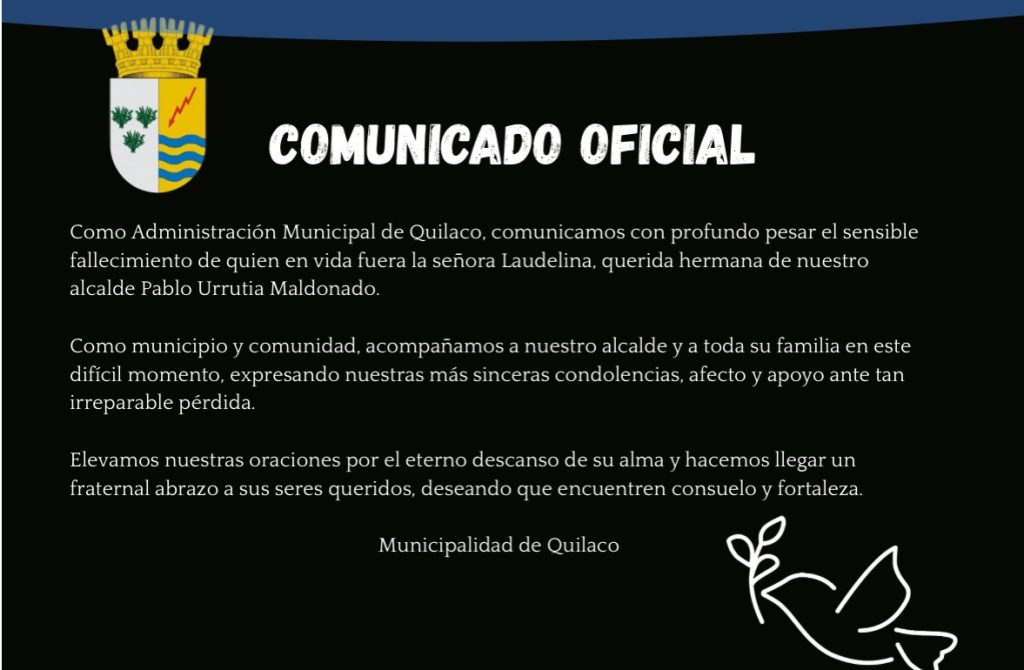 COMUNICADO OFICIAL

Como Administración Municipal de Quilaco, comunicamos con profundo pesar el sensible fallecimiento de quien en vida fuera la señora Laudelina, querida hermana de nuestro alcalde Pablo Urrutia Maldonado.

Como municipio y comunidad, acompañamos a nuestro alcalde y a toda su familia en este difícil momento, expresando nuestras más sinceras condolencias, afecto y apoyo ante tan irreparable pérdida.

Elevamos nuestras oraciones por el eterno descanso de su alma y hacemos llegar un fraternal abrazo a sus seres queridos, deseando que encuentren consuelo y fortaleza.

Municipalidad de Quilaco